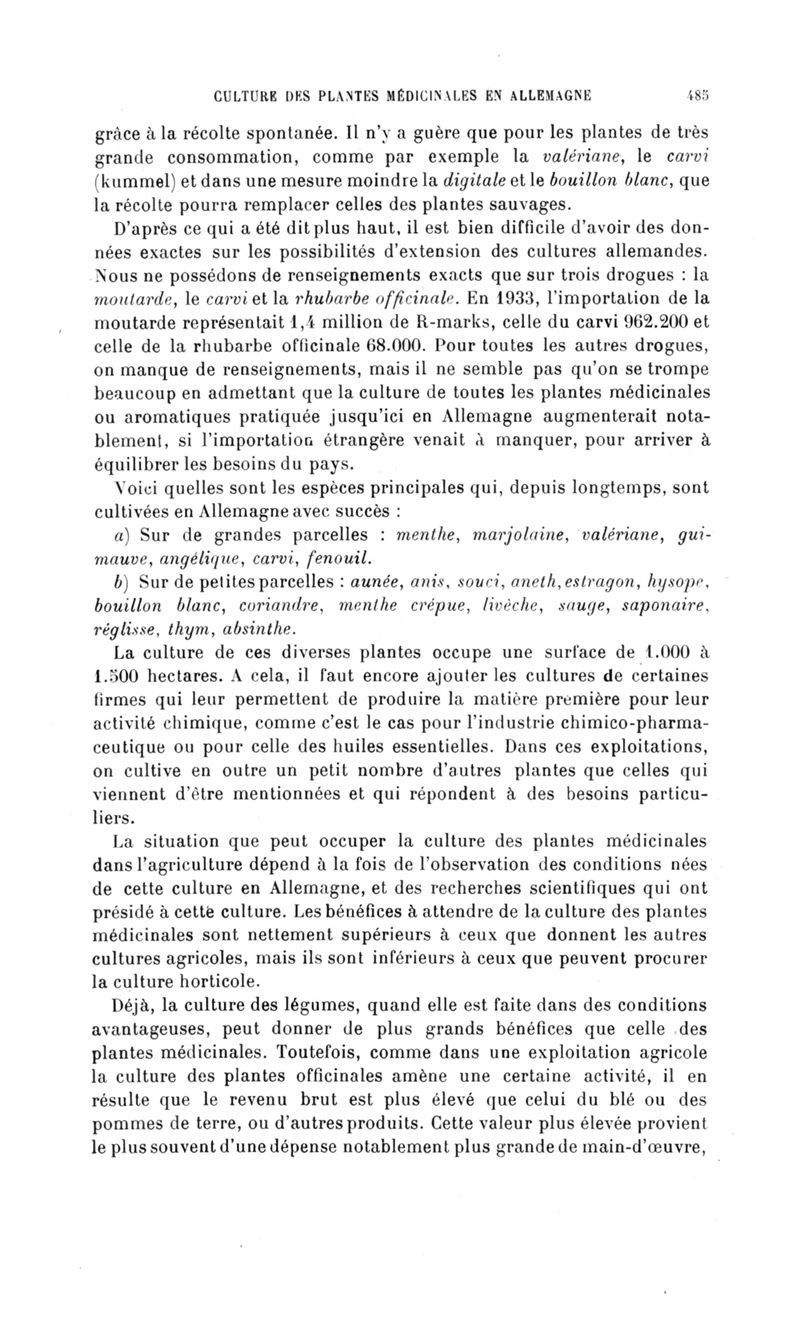 CULTURE DES PLANTES MÉDICINALES EN ALLEMAGNE 485

grâce à la récolte spontanée. Il n'y a guère que pour les plantes de très grande consommation, comme par exemple la valériane, le carvi (kummel) et dans une mesure moindre la digitale et le bouillon blanc, que la récolte pourra remplacer celles des plantes sauvages.

D'après ce qui a été dit plus haut, il est bien difficile d'avoir des données exactes sur les possibilités d'extension des cultures allemandes. Nous ne possédons de renseignements exacts que sur trois drogues : la moutarde, le carvi et la rhubarbe officinale. En 1933, l'importation de la moutarde représentait 1,4 million de R-marks, celle du carvi 962.200 et celle de la rhubarbe officinale 68.000. Pour toutes les autres drogues, on manque de renseignements, mais il ne semble pas qu'on se trompe beaucoup en admettant que la culture de toutes les plantes médicinales ou aromatiques pratiquée jusqu'ici en Allemagne augmenterait notablement, si l'importation étrangère venait à manquer, pour arriver à équilibrer les besoins du pays.

Voici quelles sont les espèces principales qui, depuis longtemps, sont cultivées en Allemagne avec succès :

a) Sur de grandes parcelles : menthe, marjolaine, valériane, guimauve, angélique, carvi, fenouil.

b) Sur de petites parcelles : aunée, anis, souci, aneth, estragon, hysope, bouillon blanc, coriandre, menthe crépue, livèche, sauge, saponaire, réglisse, thym, absinthe.

La culture de ces diverses plantes occupe une surface de 1.000 à 1.500 hectares. A cela, il faut encore ajouter les cultures de certaines firmes qui leur permettent de produire la matière première pour leur activité chimique, comme c'est le cas pour l'industrie chimico-pharmaceutique ou pour celle des huiles essentielles. Dans ces exploitations, on cultive en outre un petit nombre d'autres plantes que celles qui viennent d'être mentionnées et qui répondent à des besoins particuliers.

La situation que peut occuper la culture des plantes médicinales dans l'agriculture dépend à la fois de l'observation des conditions nées de cette culture en Allemagne, et des recherches scientifiques qui ont présidé à cette culture. Les bénéfices à attendre de la culture des plantes médicinales sont nettement supérieurs à ceux que donnent les autres cultures agricoles, mais ils sont inférieurs à ceux que peuvent procurer la culture horticole.

Déjà, la culture des légumes, quand elle est faite dans des conditions avantageuses, peut donner de plus grands bénéfices que celle des plantes médicinales. Toutefois, comme dans une exploitation agricole la culture des plantes officinales amène une certaine activité, il en résulte que le revenu brut est plus élevé que celui du blé ou des pommes de terre, ou d'autres produits. Cette valeur plus élevée provient le plus souvent d'une dépense notablement plus grande de main-d'œuvre,